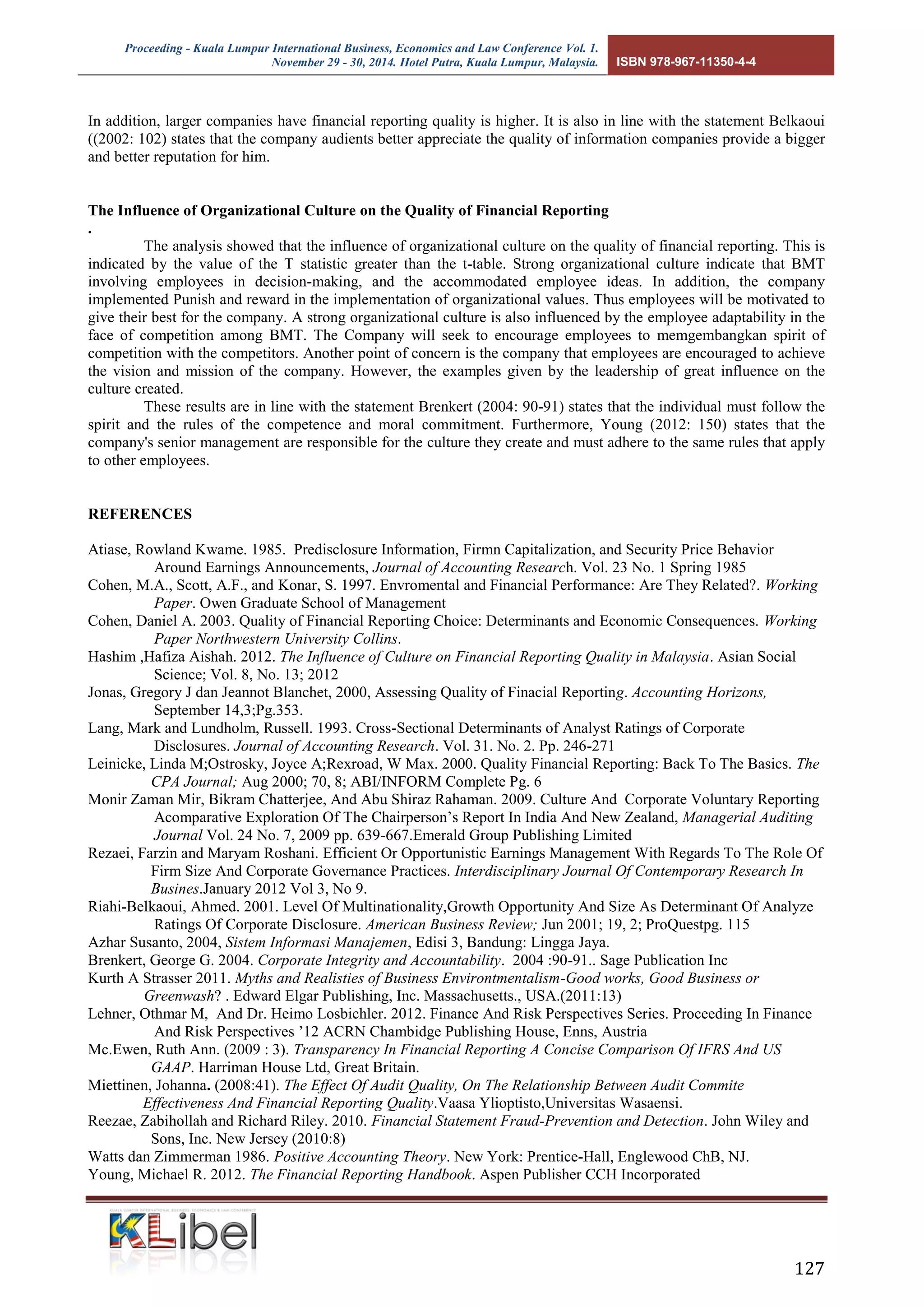 Proceeding - Kuala Lumpur International Business, Economics and Law Conference Vol. 1. November 29 - 30, 2014. Hotel Putra, Kuala Lumpur, Malaysia. ISBN 978-967-11350-4-4

In addition, larger companies have financial reporting quality is higher. It is also in line with the statement Belkaoui ((2002: 102) states that the company audients better appreciate the quality of information companies provide a bigger and better reputation for him.

The Influence of Organizational Culture on the Quality of Financial Reporting
.
The analysis showed that the influence of organizational culture on the quality of financial reporting. This is indicated by the value of the T statistic greater than the t-table. Strong organizational culture indicate that BMT involving employees in decision-making, and the accommodated employee ideas. In addition, the company implemented Punish and reward in the implementation of organizational values. Thus employees will be motivated to give their best for the company. A strong organizational culture is also influenced by the employee adaptability in the face of competition among BMT. The Company will seek to encourage employees to memgembangkan spirit of competition with the competitors. Another point of concern is the company that employees are encouraged to achieve the vision and mission of the company. However, the examples given by the leadership of great influence on the culture created.
These results are in line with the statement Brenkert (2004: 90-91) states that the individual must follow the spirit and the rules of the competence and moral commitment. Furthermore, Young (2012: 150) states that the company's senior management are responsible for the culture they create and must adhere to the same rules that apply to other employees.

REFERENCES

Atiase, Rowland Kwame. 1985. Predisclosure Information, Firmn Capitalization, and Security Price Behavior Around Earnings Announcements, Journal of Accounting Research. Vol. 23 No. 1 Spring 1985
Cohen, M.A., Scott, A.F., and Konar, S. 1997. Envromental and Financial Performance: Are They Related?. Working Paper. Owen Graduate School of Management
Cohen, Daniel A. 2003. Quality of Financial Reporting Choice: Determinants and Economic Consequences. Working Paper Northwestern University Collins.
Hashim ,Hafiza Aishah. 2012. The Influence of Culture on Financial Reporting Quality in Malaysia. Asian Social Science; Vol. 8, No. 13; 2012
Jonas, Gregory J dan Jeannot Blanchet, 2000, Assessing Quality of Finacial Reporting. Accounting Horizons, September 14,3;Pg.353.
Lang, Mark and Lundholm, Russell. 1993. Cross-Sectional Determinants of Analyst Ratings of Corporate Disclosures. Journal of Accounting Research. Vol. 31. No. 2. Pp. 246-271
Leinicke, Linda M;Ostrosky, Joyce A;Rexroad, W Max. 2000. Quality Financial Reporting: Back To The Basics. The CPA Journal; Aug 2000; 70, 8; ABI/INFORM Complete Pg. 6
Monir Zaman Mir, Bikram Chatterjee, And Abu Shiraz Rahaman. 2009. Culture And Corporate Voluntary Reporting Acomparative Exploration Of The Chairperson's Report In India And New Zealand, Managerial Auditing Journal Vol. 24 No. 7, 2009 pp. 639-667.Emerald Group Publishing Limited
Rezaei, Farzin and Maryam Roshani. Efficient Or Opportunistic Earnings Management With Regards To The Role Of Firm Size And Corporate Governance Practices. Interdisciplinary Journal Of Contemporary Research In Busines.January 2012 Vol 3, No 9.
Riahi-Belkaoui, Ahmed. 2001. Level Of Multinationality,Growth Opportunity And Size As Determinant Of Analyze Ratings Of Corporate Disclosure. American Business Review; Jun 2001; 19, 2; ProQuestpg. 115
Azhar Susanto, 2004, Sistem Informasi Manajemen, Edisi 3, Bandung: Lingga Jaya.
Brenkert, George G. 2004. Corporate Integrity and Accountability. 2004 :90-91.. Sage Publication Inc
Kurth A Strasser 2011. Myths and Realisties of Business Environtmentalism-Good works, Good Business or Greenwash? . Edward Elgar Publishing, Inc. Massachusetts., USA.(2011:13)
Lehner, Othmar M, And Dr. Heimo Losbichler. 2012. Finance And Risk Perspectives Series. Proceeding In Finance And Risk Perspectives '12 ACRN Chambidge Publishing House, Enns, Austria
Mc.Ewen, Ruth Ann. (2009 : 3). Transparency In Financial Reporting A Concise Comparison Of IFRS And US GAAP. Harriman House Ltd, Great Britain.
Miettinen, Johanna. (2008:41). The Effect Of Audit Quality, On The Relationship Between Audit Commite Effectiveness And Financial Reporting Quality.Vaasa Ylioptisto,Universitas Wasaensi.
Reezae, Zabihollah and Richard Riley. 2010. Financial Statement Fraud-Prevention and Detection. John Wiley and Sons, Inc. New Jersey (2010:8)
Watts dan Zimmerman 1986. Positive Accounting Theory. New York: Prentice-Hall, Englewood ChB, NJ.
Young, Michael R. 2012. The Financial Reporting Handbook. Aspen Publisher CCH Incorporated

KUALA LUMPUR INTERNATIONAL BUSINESS, ECONOMICS & LAW CONFERENCE
KLibel
127